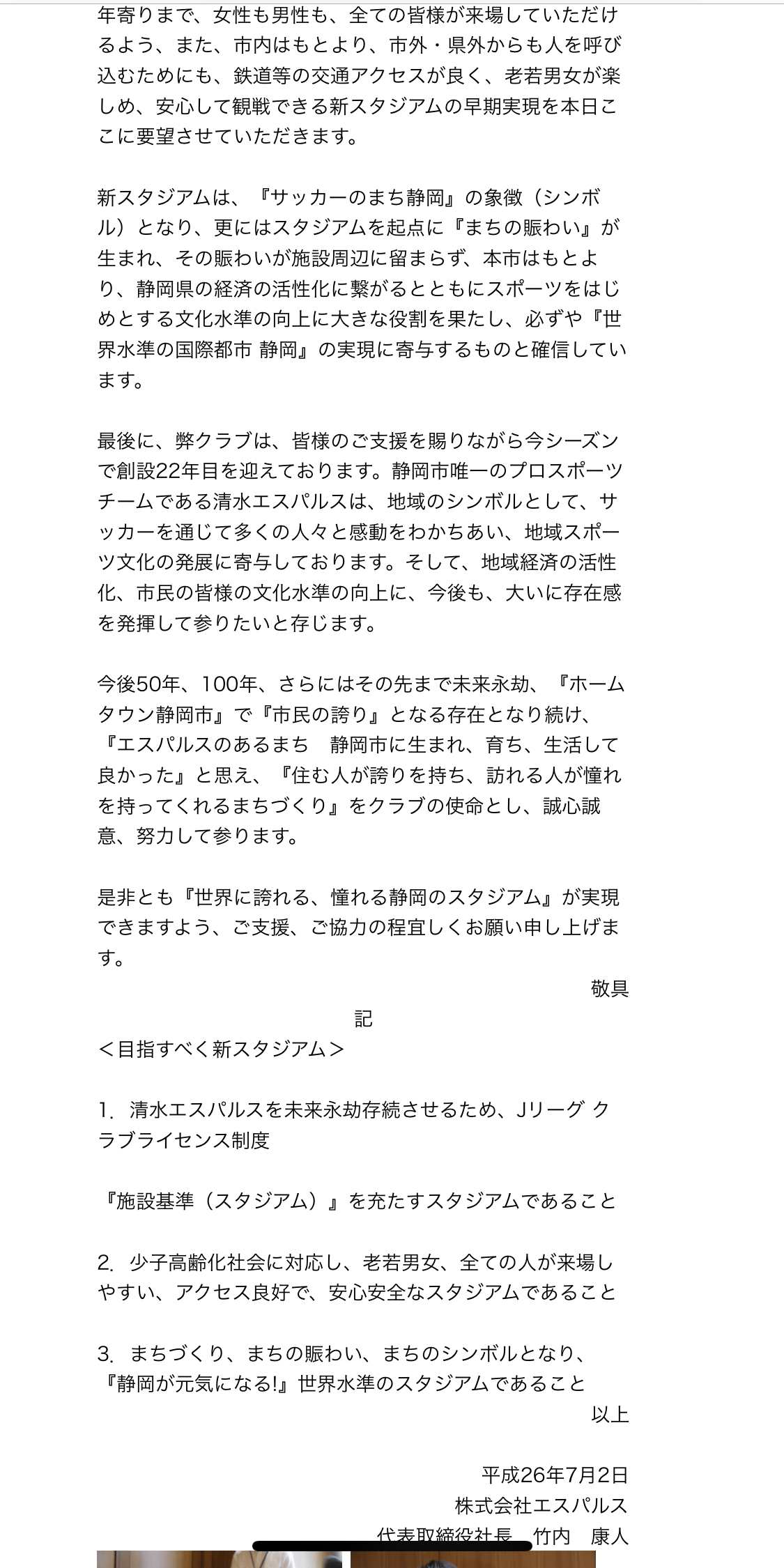 年寄りまで、女性も男性も、全ての皆様が来場していただけるよう、また、市内はもとより、市外・県外からも人を呼び込むためにも、鉄道等の交通アクセスが良く、老若男女が楽しめ、安心して観戦できる新スタジアムの早期実現を本日ここに要望させていただきます。

新スタジアムは、『サッカーのまち静岡』の象徴（シンボル）となり、更にはスタジアムを起点に『まちの賑わい』が生まれ、その賑わいが施設周辺に留まらず、本市はもとより、静岡県の経済の活性化に繋がるとともにスポーツをはじめとする文化水準の向上に大きな役割を果たし、必ずや『世界水準の国際都市 静岡』の実現に寄与するものと確信しています。

最後に、弊クラブは、皆様のご支援を賜りながら今シーズンで創設22年目を迎えております。静岡市唯一のプロスポーツチームである清水エスパルスは、地域のシンボルとして、サッカーを通じて多くの人々と感動をわかちあい、地域スポーツ文化の発展に寄与しております。そして、地域経済の活性化、市民の皆様の文化水準の向上に、今後も、大いに存在感を発揮して参りたいと存じます。

今後50年、100年、さらにはその先まで未来永劫、『ホームタウン静岡市』で『市民の誇り』となる存在となり続け、『エスパルスのあるまち　静岡市に生まれ、育ち、生活して良かった』と思え、『住む人が誇りを持ち、訪れる人が憧れを持ってくれるまちづくり』をクラブの使命とし、誠心誠意、努力して参ります。

是非とも『世界に誇れる、憧れる静岡のスタジアム』が実現できますよう、ご支援、ご協力の程宜しくお願い申し上げます。

敬具

記

＜目指すべく新スタジアム＞

1. 清水エスパルスを未来永劫存続させるため、Jリーグ クラブライセンス制度

『施設基準（スタジアム）』を充たすスタジアムであること

2. 少子高齢化社会に対応し、老若男女、全ての人が来場しやすい、アクセス良好で、安心安全なスタジアムであること

3. まちづくり、まちの賑わい、まちのシンボルとなり、『静岡が元気になる!』世界水準のスタジアムであること

以上

平成26年7月2日
株式会社エスパルス
代表取締役社長　竹内　康人